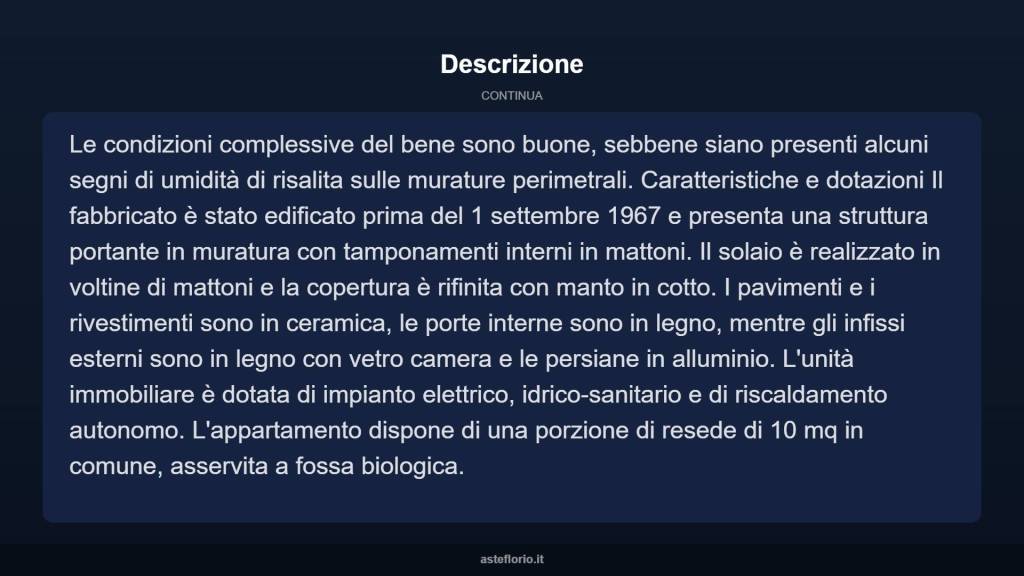 Descrizione

CONTINUA

Le condizioni complessive del bene sono buone, sebbene siano presenti alcuni segni di umidità di risalita sulle murature perimetrali. Caratteristiche e dotazioni Il fabbricato è stato edificato prima del 1 settembre 1967 e presenta una struttura portante in muratura con tamponamenti interni in mattoni. Il solaio è realizzato in voltine di mattoni e la copertura è rifinita con manto in cotto. I pavimenti e i rivestimenti sono in ceramica, le porte interne sono in legno, mentre gli infissi esterni sono in legno con vetro camera e le persiane in alluminio. L'unità immobiliare è dotata di impianto elettrico, idrico-sanitario e di riscaldamento autonomo. L'appartamento dispone di una porzione di resede di 10 mq in comune, asservita a fossa biologica.

asteflorio.it